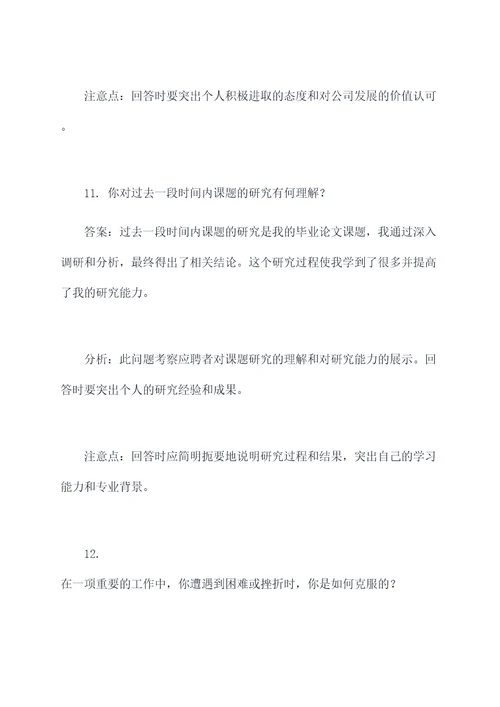 注意点：回答时要突出个人积极进取的态度和对公司发展的价值认可。

11. 你对过去一段时间内课题的研究有何理解？

答案：过去一段时间内课题的研究是我的毕业论文课题，我通过深入调研和分析，最终得出了相关结论。这个研究过程使我学到了很多并提高了我的研究能力。

分析：此问题考察应聘者对课题研究的理解和对研究能力的展示。回答时要突出个人的研究经验和成果。

注意点：回答时应简明扼要地说明研究过程和结果，突出自己的学习能力和专业背景。

12.

在一项重要的工作中，你遭遇到困难或挫折时，你是如何克服的？